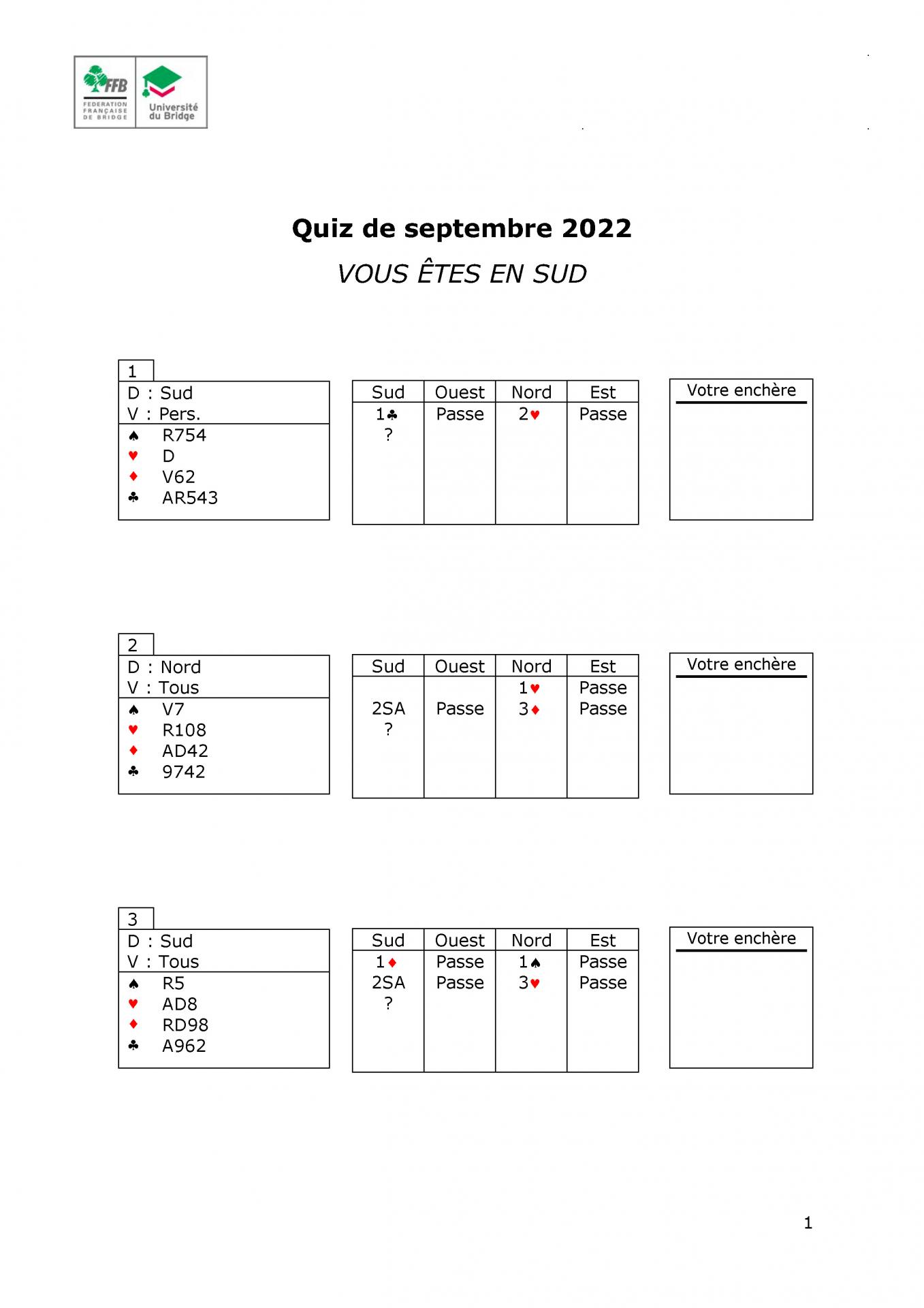 FFB
FEDERATION FRANÇAISE DE BRIDGE
Université du Bridge

Quiz de septembre 2022

VOUS ÊTES EN SUD

1

D : Sud
V : Pers.

♠ R754
♥ D
♦ V62
♣ AR543

| Sud | Ouest | Nord | Est |
|---|---|---|---|
| 1♣ | Passe | 2♥ | Passe |
| ? | | | |

Votre enchère

2

D : Nord
V : Tous

♠ V7
♥ R108
♦ AD42
♣ 9742

| Sud | Ouest | Nord | Est |
|---|---|---|---|
| | | 1♥ | Passe |
| 2SA | Passe | 3♦ | Passe |
| ? | | | |

Votre enchère

3

D : Sud
V : Tous

♠ R5
♥ AD8
♦ RD98
♣ A962

| Sud | Ouest | Nord | Est |
|---|---|---|---|
| 1♦ | Passe | 1♠ | Passe |
| 2SA | Passe | 3♥ | Passe |
| ? | | | |

Votre enchère

1